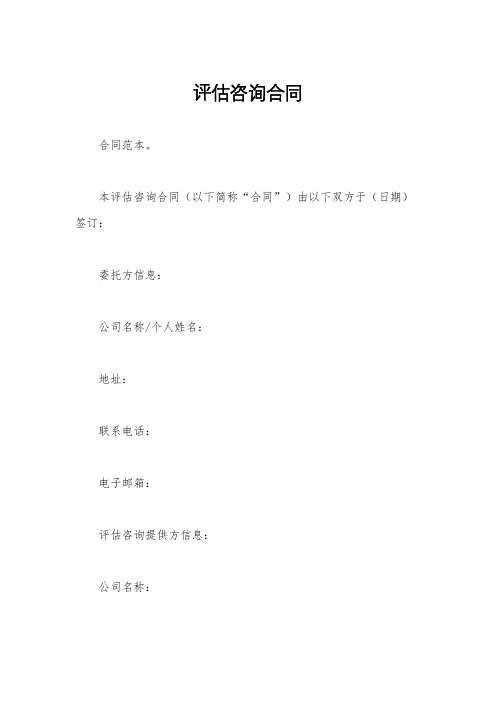 评估咨询合同

合同范本。

本评估咨询合同（以下简称“合同”）由以下双方于（日期）签订：

委托方信息：

公司名称/个人姓名：

地址：

联系电话：

电子邮箱：

评估咨询提供方信息：

公司名称：